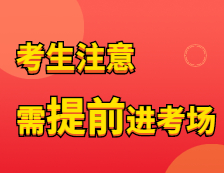 考生注意

需提前进考场